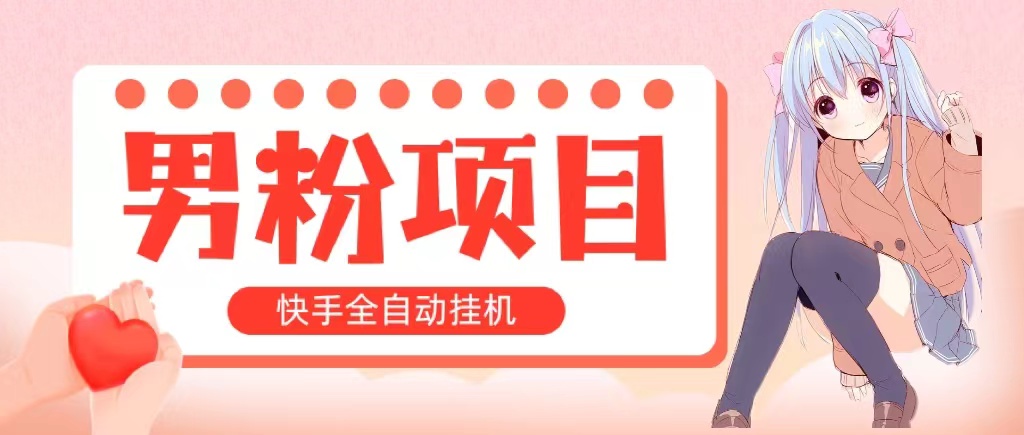 男粉项目

快手全自动挂机